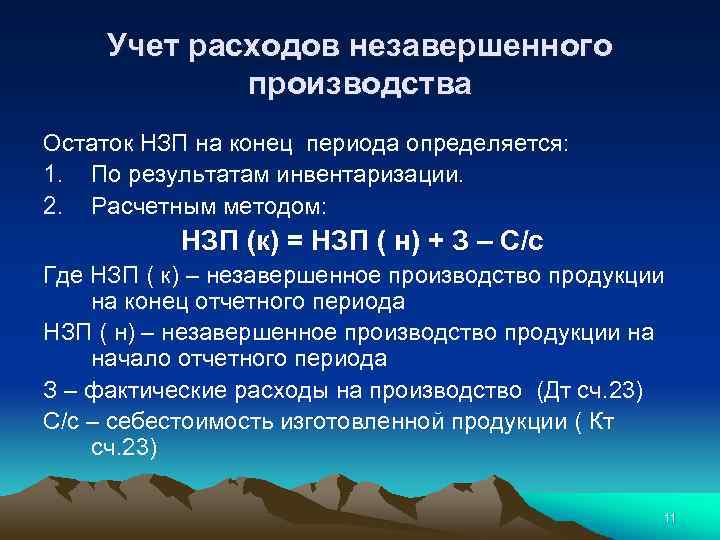 Учет расходов незавершенного производства

Остаток НЗП на конец периода определяется:
1. По результатам инвентаризации.
2. Расчетным методом:

НЗП (к) = НЗП ( н) + З – С/с

Где НЗП ( к) – незавершенное производство продукции на конец отчетного периода
НЗП ( н) – незавершенное производство продукции на начало отчетного периода
З – фактические расходы на производство (Дт сч.23)
С/с – себестоимость изготовленной продукции ( Кт сч.23)

11